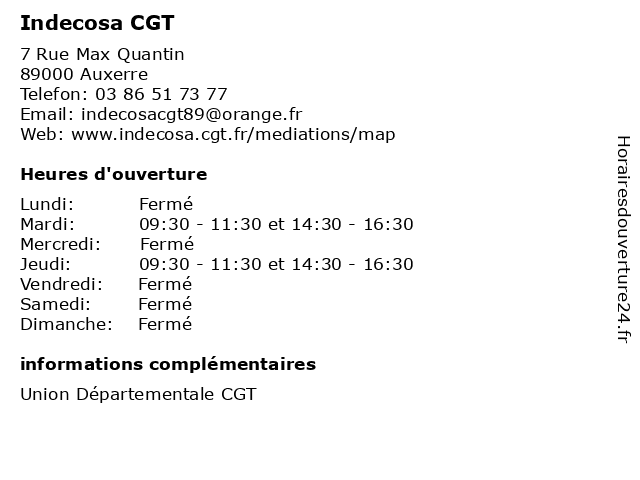 Indecosa CGT

7 Rue Max Quantin
89000 Auxerre
Telefon: 03 86 51 73 77
Email: indecosacgt89@orange.fr
Web: www.indecosa.cgt.fr/mediations/map

Heures d'ouverture

| | |
|---|---|
| Lundi: | Fermé |
| Mardi: | 09:30 - 11:30 et 14:30 - 16:30 |
| Mercredi: | Fermé |
| Jeudi: | 09:30 - 11:30 et 14:30 - 16:30 |
| Vendredi: | Fermé |
| Samedi: | Fermé |
| Dimanche: | Fermé |

informations complémentaires

Union Départementale CGT

Horairesdouverture24.fr